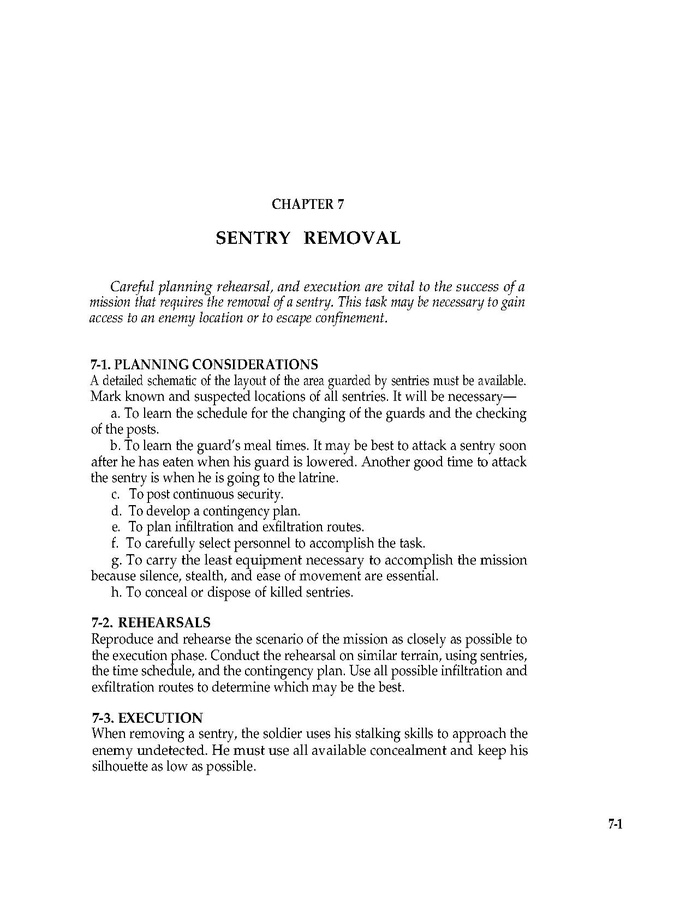 CHAPTER 7

SENTRY REMOVAL

Careful planning rehearsal, and execution are vital to the success of a mission that requires the removal of a sentry. This task may be necessary to gain access to an enemy location or to escape confinement.

7-1. PLANNING CONSIDERATIONS
A detailed schematic of the layout of the area guarded by sentries must be available. Mark known and suspected locations of all sentries. It will be necessary—
a. To learn the schedule for the changing of the guards and the checking of the posts.
b. To learn the guard's meal times. It may be best to attack a sentry soon after he has eaten when his guard is lowered. Another good time to attack the sentry is when he is going to the latrine.
c. To post continuous security.
d. To develop a contingency plan.
e. To plan infiltration and exfiltration routes.
f. To carefully select personnel to accomplish the task.
g. To carry the least equipment necessary to accomplish the mission because silence, stealth, and ease of movement are essential.
h. To conceal or dispose of killed sentries.

7-2. REHEARSALS
Reproduce and rehearse the scenario of the mission as closely as possible to the execution phase. Conduct the rehearsal on similar terrain, using sentries, the time schedule, and the contingency plan. Use all possible infiltration and exfiltration routes to determine which may be the best.

7-3. EXECUTION
When removing a sentry, the soldier uses his stalking skills to approach the enemy undetected. He must use all available concealment and keep his silhouette as low as possible.

7-1